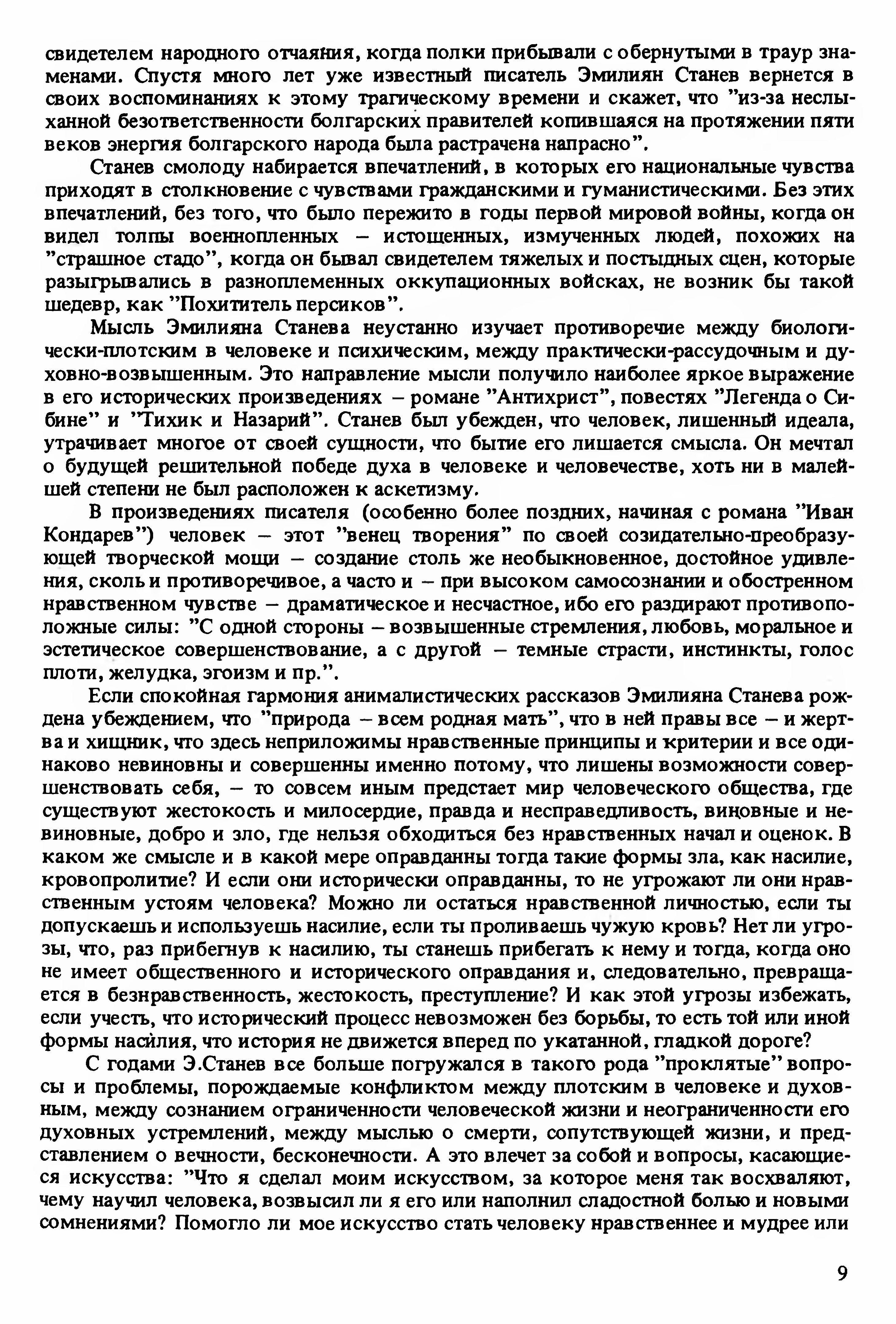 свидетелем народного отчаяния, когда полки прибывали с обернутыми в траур знаменами. Спустя много лет уже известный писатель Эмилиян Станев вернется в своих воспоминаниях к этому трагическому времени и скажет, что "из-за неслыханной безответственности болгарских правителей копившаяся на протяжении пяти веков энергия болгарского народа была растрачена напрасно".

Станев смолоду набирается впечатлений, в которых его национальные чувства приходят в столкновение с чувствами гражданскими и гуманистическими. Без этих впечатлений, без того, что было пережито в годы первой мировой войны, когда он видел толпы военнопленных – истощенных, измученных людей, похожих на "страшное стадо", когда он бывал свидетелем тяжелых и постыдных сцен, которые разыгрывались в разноплеменных оккупационных войсках, не возник бы такой шедевр, как "Похититель персиков".

Мысль Эмилияна Станева неустанно изучает противоречие между биологически-плотским в человеке и психическим, между практически-рассудочным и духовно-возвышенным. Это направление мысли получило наиболее яркое выражение в его исторических произведениях – романе "Антихрист", повестях "Легенда о Сибине" и "Тихик и Назарий". Станев был убежден, что человек, лишенный идеала, утрачивает многое от своей сущности, что бытие его лишается смысла. Он мечтал о будущей решительной победе духа в человеке и человечестве, хоть ни в малейшей степени не был расположен к аскетизму.

В произведениях писателя (особенно более поздних, начиная с романа "Иван Кондарев") человек – этот "венец творения" по своей созидательно-преобразующей творческой мощи – создание столь же необыкновенное, достойное удивления, сколь и противоречивое, а часто и – при высоком самосознании и обостренном нравственном чувстве – драматическое и несчастное, ибо его раздирают противоположные силы: "С одной стороны – возвышенные стремления, любовь, моральное и эстетическое совершенствование, а с другой – темные страсти, инстинкты, голос плоти, желудка, эгоизм и пр.".

Если спокойная гармония анималистических рассказов Эмилияна Станева рождена убеждением, что "природа – всем родная мать", что в ней правы все – и жертва и хищник, что здесь неприложимы нравственные принципы и критерии и все одинаково невиновны и совершенны именно потому, что лишены возможности совершенствовать себя, – то совсем иным предстает мир человеческого общества, где существуют жестокость и милосердие, правда и несправедливость, виновные и невиновные, добро и зло, где нельзя обходиться без нравственных начал и оценок. В каком же смысле и в какой мере оправданны тогда такие формы зла, как насилие, кровопролитие? И если они исторически оправданны, то не угрожают ли они нравственным устоям человека? Можно ли остаться нравственной личностью, если ты допускаешь и используешь насилие, если ты проливаешь чужую кровь? Нет ли угрозы, что, раз прибегнув к насилию, ты станешь прибегать к нему и тогда, когда оно не имеет общественного и исторического оправдания и, следовательно, превращается в безнравственность, жестокость, преступление? И как этой угрозы избежать, если учесть, что исторический процесс невозможен без борьбы, то есть той или иной формы насилия, что история не движется вперед по укатанной, гладкой дороге?

С годами Э.Станев все больше погружался в такого рода "проклятые" вопросы и проблемы, порождаемые конфликтом между плотским в человеке и духовным, между сознанием ограниченности человеческой жизни и неограниченности его духовных устремлений, между мыслью о смерти, сопутствующей жизни, и представлением о вечности, бесконечности. А это влечет за собой и вопросы, касающиеся искусства: "Что я сделал моим искусством, за которое меня так восхваляют, чему научил человека, возвысил ли я его или наполнил сладостной болью и новыми сомнениями? Помогло ли мое искусство стать человеку нравственнее и мудрее или

9